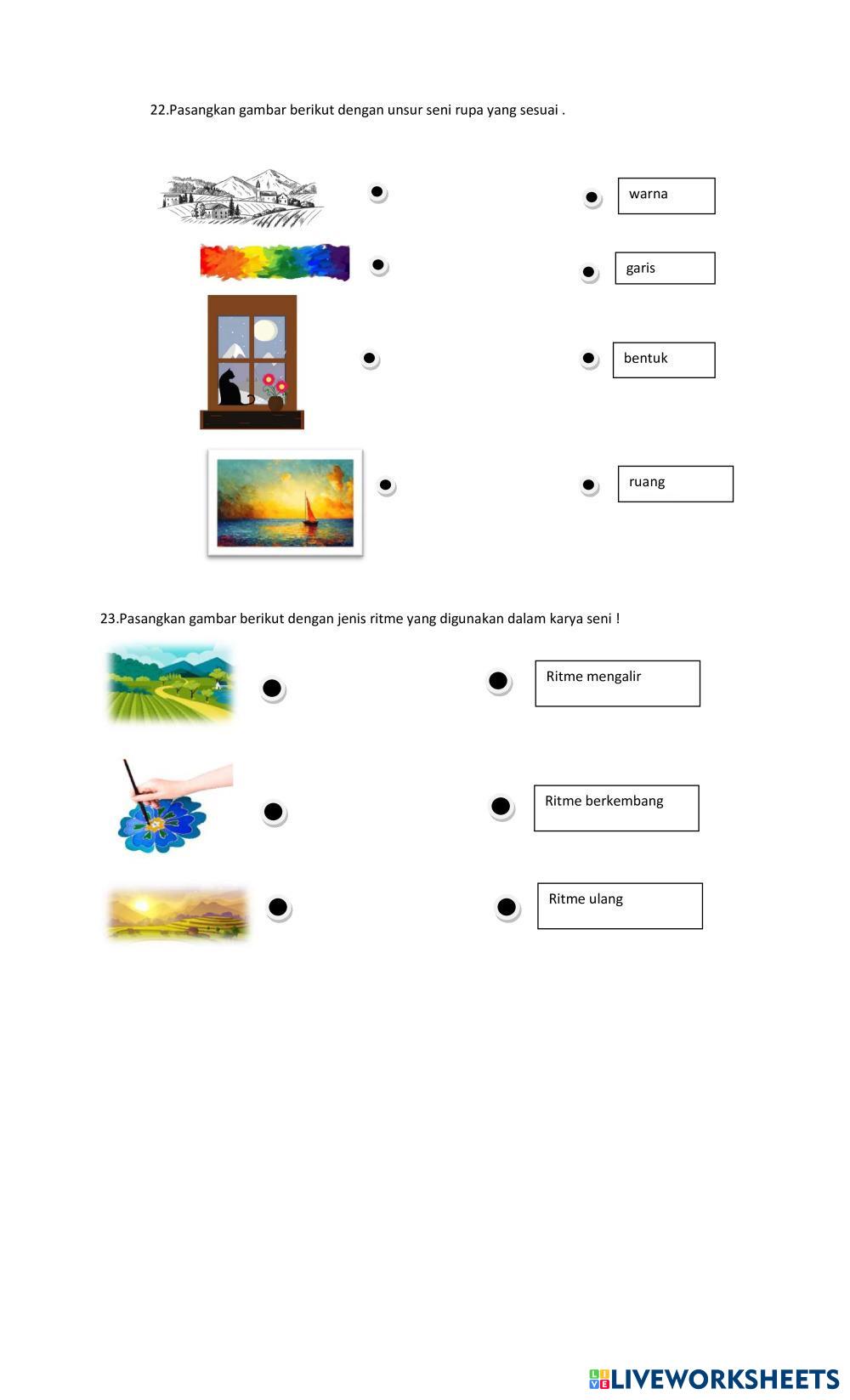 22.Pasangkan gambar berikut dengan unsur seni rupa yang sesuai .

warna

garis

bentuk

ruang

23.Pasangkan gambar berikut dengan jenis ritme yang digunakan dalam karya seni !

Ritme mengalir

Ritme berkembang

Ritme ulang

LIVEWORKSHEETS